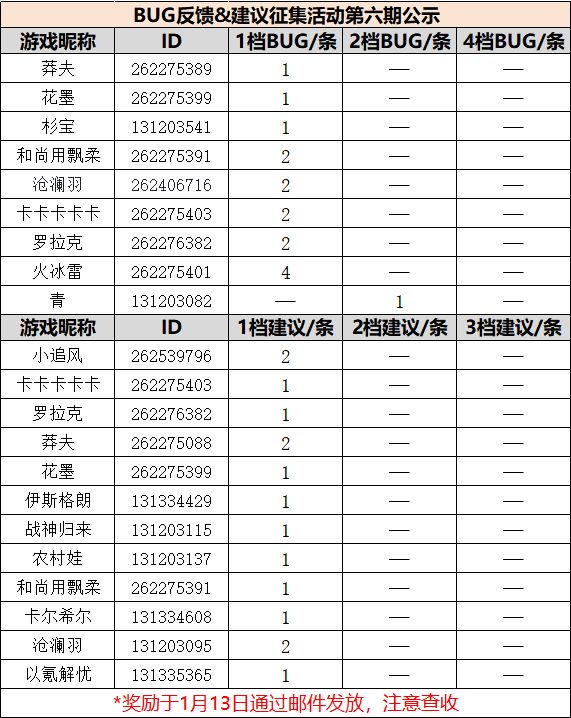 BUG反馈&建议征集活动第六期公示

| 游戏昵称 | ID | 1档BUG/条 | 2档BUG/条 | 4档BUG/条 |
|---|---|---|---|---|
| 莽夫 | 262275389 | 1 | — | — |
| 花墨 | 262275399 | 1 | — | — |
| 杉宝 | 131203541 | 1 | — | — |
| 和尚用飘柔 | 262275391 | 2 | — | — |
| 沧澜羽 | 262406716 | 2 | — | — |
| 卡卡卡卡卡 | 262275403 | 2 | — | — |
| 罗拉克 | 262276382 | 2 | — | — |
| 火冰雷 | 262275401 | 4 | — | — |
| 青 | 131203082 | — | 1 | — |
| 游戏昵称 | ID | 1档建议/条 | 2档建议/条 | 3档建议/条 |
| 小追风 | 262539796 | 2 | — | — |
| 卡卡卡卡卡 | 262275403 | 1 | — | — |
| 罗拉克 | 262276382 | 1 | — | — |
| 莽夫 | 262275088 | 2 | — | — |
| 花墨 | 262275399 | 1 | — | — |
| 伊斯格朗 | 131334429 | 1 | — | — |
| 战神归来 | 131203115 | 1 | — | — |
| 农村娃 | 131203137 | 1 | — | — |
| 和尚用飘柔 | 262275391 | 1 | — | — |
| 卡尔希尔 | 131334608 | 1 | — | — |
| 沧澜羽 | 131203095 | 2 | — | — |
| 以氪解忧 | 131335365 | 1 | — | — |

*奖励于1月13日通过邮件发放，注意查收